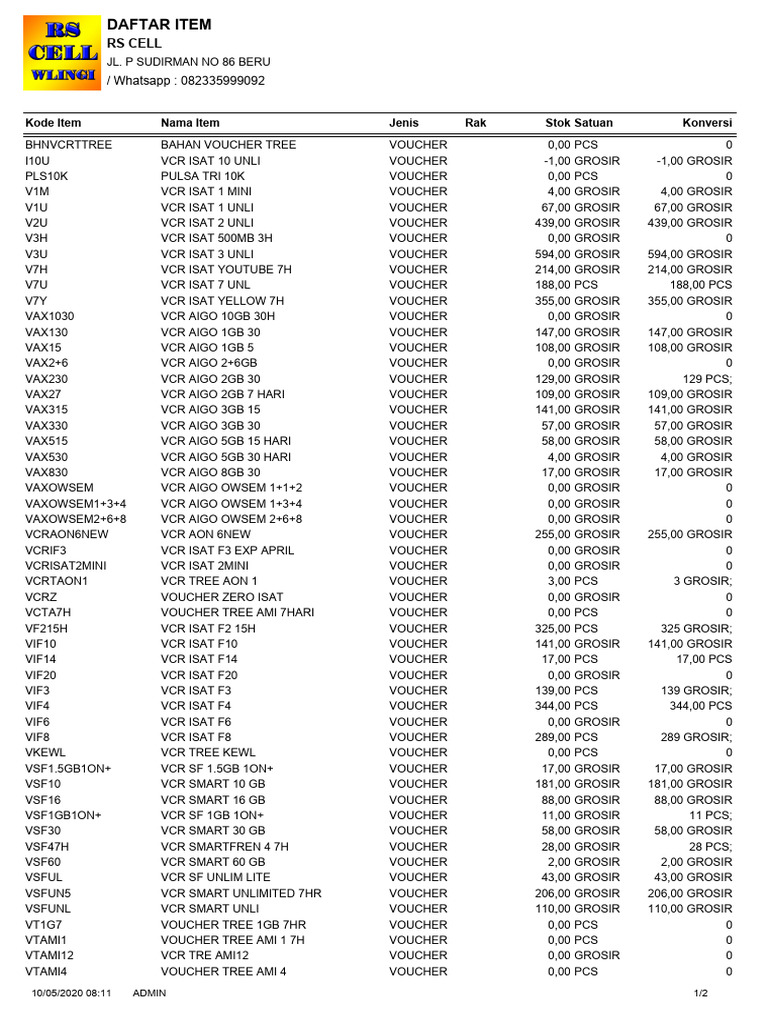 RS CELL WLINGI

DAFTAR ITEM
RS CELL
JL. P SUDIRMAN NO 86 BERU
/ Whatsapp : 082335999092

| Kode Item | Nama Item | Jenis | Rak | Stok Satuan | Konversi |
|---|---|---|---|---|---|
| BHNVCRTTREE | BAHAN VOUCHER TREE | VOUCHER | | 0,00 PCS | 0 |
| I10U | VCR ISAT 10 UNLI | VOUCHER | | -1,00 GROSIR | -1,00 GROSIR |
| PLS10K | PULSA TRI 10K | VOUCHER | | 0,00 PCS | 0 |
| V1M | VCR ISAT 1 MINI | VOUCHER | | 4,00 GROSIR | 4,00 GROSIR |
| V1U | VCR ISAT 1 UNLI | VOUCHER | | 67,00 GROSIR | 67,00 GROSIR |
| V2U | VCR ISAT 2 UNLI | VOUCHER | | 439,00 GROSIR | 439,00 GROSIR |
| V3H | VCR ISAT 500MB 3H | VOUCHER | | 0,00 GROSIR | 0 |
| V3U | VCR ISAT 3 UNLI | VOUCHER | | 594,00 GROSIR | 594,00 GROSIR |
| V7H | VCR ISAT YOUTUBE 7H | VOUCHER | | 214,00 GROSIR | 214,00 GROSIR |
| V7U | VCR ISAT 7 UNL | VOUCHER | | 188,00 PCS | 188,00 PCS |
| V7Y | VCR ISAT YELLOW 7H | VOUCHER | | 355,00 GROSIR | 355,00 GROSIR |
| VAX1030 | VCR AIGO 10GB 30H | VOUCHER | | 0,00 GROSIR | 0 |
| VAX130 | VCR AIGO 1GB 30 | VOUCHER | | 147,00 GROSIR | 147,00 GROSIR |
| VAX15 | VCR AIGO 1GB 5 | VOUCHER | | 108,00 GROSIR | 108,00 GROSIR |
| VAX2+6 | VCR AIGO 2+6GB | VOUCHER | | 0,00 GROSIR | 0 |
| VAX230 | VCR AIGO 2GB 30 | VOUCHER | | 129,00 GROSIR | 129 PCS; |
| VAX27 | VCR AIGO 2GB 7 HARI | VOUCHER | | 109,00 GROSIR | 109,00 GROSIR |
| VAX315 | VCR AIGO 3GB 15 | VOUCHER | | 141,00 GROSIR | 141,00 GROSIR |
| VAX330 | VCR AIGO 3GB 30 | VOUCHER | | 57,00 GROSIR | 57,00 GROSIR |
| VAX515 | VCR AIGO 5GB 15 HARI | VOUCHER | | 58,00 GROSIR | 58,00 GROSIR |
| VAX530 | VCR AIGO 5GB 30 HARI | VOUCHER | | 4,00 GROSIR | 4,00 GROSIR |
| VAX830 | VCR AIGO 8GB 30 | VOUCHER | | 17,00 GROSIR | 17,00 GROSIR |
| VAXOWSEM | VCR AIGO OWSEM 1+1+2 | VOUCHER | | 0,00 GROSIR | 0 |
| VAXOWSEM1+3+4 | VCR AIGO OWSEM 1+3+4 | VOUCHER | | 0,00 GROSIR | 0 |
| VAXOWSEM2+6+8 | VCR AIGO OWSEM 2+6+8 | VOUCHER | | 0,00 GROSIR | 0 |
| VCRAON6NEW | VCR AON 6NEW | VOUCHER | | 255,00 GROSIR | 255,00 GROSIR |
| VCRIF3 | VCR ISAT F3 EXP APRIL | VOUCHER | | 0,00 GROSIR | 0 |
| VCRISAT2MINI | VCR ISAT 2MINI | VOUCHER | | 0,00 GROSIR | 0 |
| VCRTAON1 | VCR TREE AON 1 | VOUCHER | | 3,00 PCS | 3 GROSIR; |
| VCRZ | VOUCHER ZERO ISAT | VOUCHER | | 0,00 GROSIR | 0 |
| VCTA7H | VOUCHER TREE AMI 7HARI | VOUCHER | | 0,00 PCS | 0 |
| VF215H | VCR ISAT F2 15H | VOUCHER | | 325,00 PCS | 325 GROSIR; |
| VIF10 | VCR ISAT F10 | VOUCHER | | 141,00 GROSIR | 141,00 GROSIR |
| VIF14 | VCR ISAT F14 | VOUCHER | | 17,00 PCS | 17,00 PCS |
| VIF20 | VCR ISAT F20 | VOUCHER | | 0,00 GROSIR | 0 |
| VIF3 | VCR ISAT F3 | VOUCHER | | 139,00 PCS | 139 GROSIR; |
| VIF4 | VCR ISAT F4 | VOUCHER | | 344,00 PCS | 344,00 PCS |
| VIF6 | VCR ISAT F6 | VOUCHER | | 0,00 GROSIR | 0 |
| VIF8 | VCR ISAT F8 | VOUCHER | | 289,00 PCS | 289 GROSIR; |
| VKEWL | VCR TREE KEWL | VOUCHER | | 0,00 PCS | 0 |
| VSF1.5GB1ON+ | VCR SF 1.5GB 1ON+ | VOUCHER | | 17,00 GROSIR | 17,00 GROSIR |
| VSF10 | VCR SMART 10 GB | VOUCHER | | 181,00 GROSIR | 181,00 GROSIR |
| VSF16 | VCR SMART 16 GB | VOUCHER | | 88,00 GROSIR | 88,00 GROSIR |
| VSF1GB1ON+ | VCR SF 1GB 1ON+ | VOUCHER | | 11,00 GROSIR | 11 PCS; |
| VSF30 | VCR SMART 30 GB | VOUCHER | | 58,00 GROSIR | 58,00 GROSIR |
| VSF47H | VCR SMARTFREN 4 7H | VOUCHER | | 28,00 GROSIR | 28 PCS; |
| VSF60 | VCR SMART 60 GB | VOUCHER | | 2,00 GROSIR | 2,00 GROSIR |
| VSFUL | VCR SF UNLIM LITE | VOUCHER | | 43,00 GROSIR | 43,00 GROSIR |
| VSFUN5 | VCR SMART UNLIMITED 7HR | VOUCHER | | 206,00 GROSIR | 206,00 GROSIR |
| VSFUNL | VCR SMART UNLI | VOUCHER | | 110,00 GROSIR | 110,00 GROSIR |
| VT1G7 | VOUCHER TREE 1GB 7HR | VOUCHER | | 0,00 PCS | 0 |
| VTAMI1 | VOUCHER TREE AMI 1 7H | VOUCHER | | 0,00 PCS | 0 |
| VTAMI12 | VCR TRE AMI12 | VOUCHER | | 0,00 GROSIR | 0 |
| VTAMI4 | VOUCHER TREE AMI 4 | VOUCHER | | 0,00 PCS | 0 |

10/05/2020 08:11 ADMIN 1/2